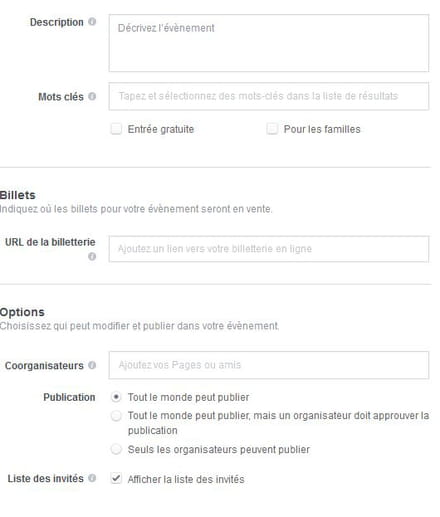 Description

Décrivez l'évènement

Mots clés

Tapez et sélectionnez des mots-clés dans la liste de résultats

Entrée gratuite

Pour les familles

Billets

Indiquez où les billets pour votre évènement seront en vente.

URL de la billetterie

Ajoutez un lien vers votre billetterie en ligne

Options

Choisissez qui peut modifier et publier dans votre évènement.

Coorganisateurs

Ajoutez vos Pages ou amis

Publication

Tout le monde peut publier

Tout le monde peut publier, mais un organisateur doit approuver la publication

Seuls les organisateurs peuvent publier

Liste des invités

Afficher la liste des invités